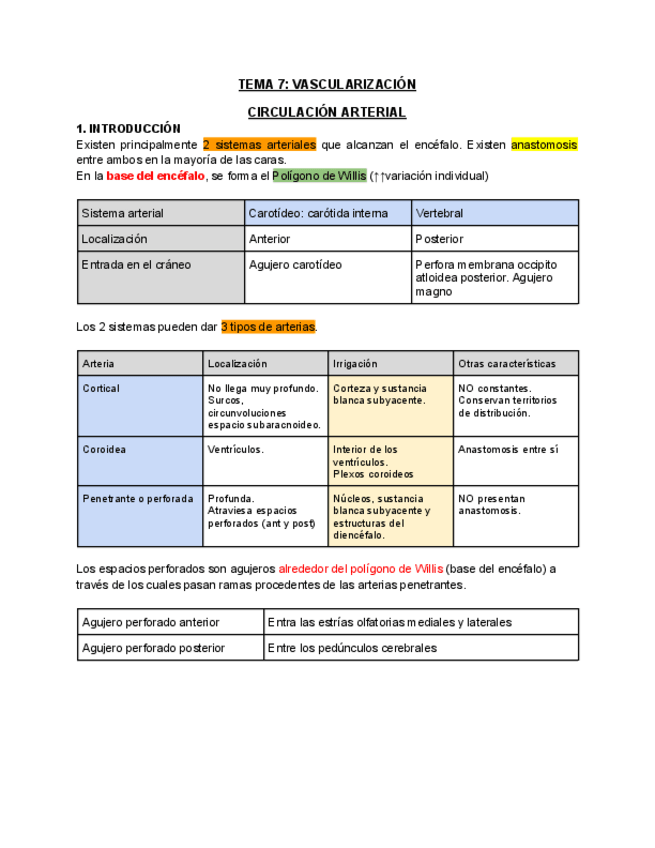 TEMA 7: VASCULARIZACIÓN

CIRCULACIÓN ARTERIAL

1. INTRODUCCIÓN

Existen principalmente 2 sistemas arteriales que alcanzan el encéfalo. Existen anastomosis entre ambos en la mayoría de las caras.
En la base del encéfalo, se forma el Polígono de Willis (↑↑variación individual)

| Sistema arterial | Carotídeo: carótida interna | Vertebral |
|---|---|---|
| Localización | Anterior | Posterior |
| Entrada en el cráneo | Agujero carotídeo | Perfora membrana occipito atloidea posterior. Agujero magno |

Los 2 sistemas pueden dar 3 tipos de arterias.

| Arteria | Localización | Irrigación | Otras características |
|---|---|---|---|
| Cortical | No llega muy profundo. Surcos, circunvoluciones espacio subaracnoideo. | Corteza y sustancia blanca subyacente. | NO constantes. Conservan territorios de distribución. |
| Coroidea | Ventrículos. | Interior de los ventrículos. Plexos coroideos | Anastomosis entre sí |
| Penetrante o perforada | Profunda. Atraviesa espacios perforados (ant y post) | Núcleos, sustancia blanca subyacente y estructuras del diencéfalo. | NO presentan anastomosis. |

Los espacios perforados son agujeros alrededor del polígono de Willis (base del encéfalo) a través de los cuales pasan ramas procedentes de las arterias penetrantes.

| Agujero perforado anterior | Entra las estrías olfatorias mediales y laterales |
|---|---|
| Agujero perforado posterior | Entre los pedúnculos cerebrales |